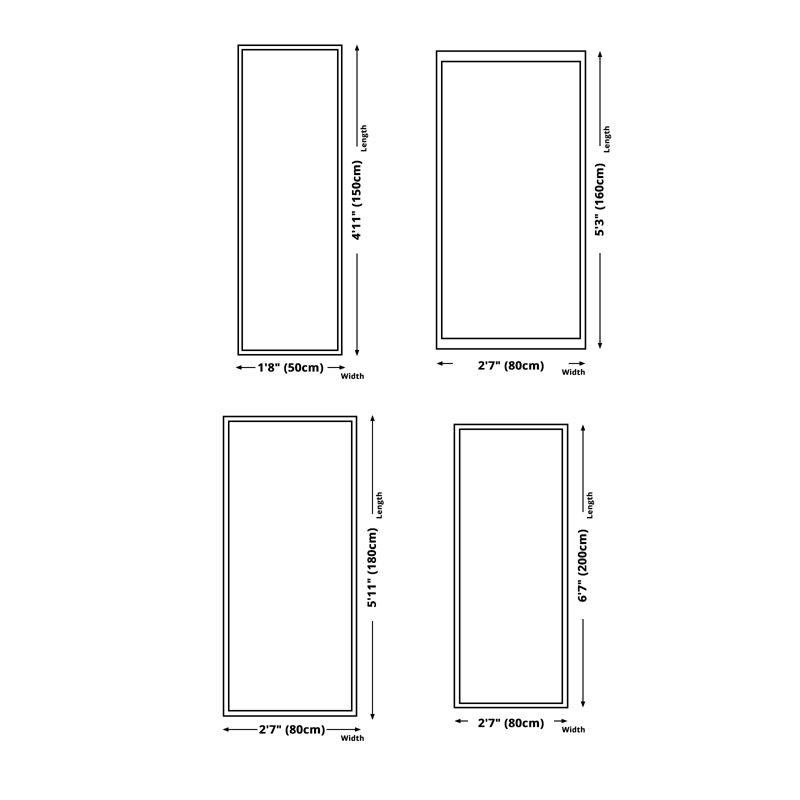 Length
4'11" (150cm)
1'8" (50cm)
Width

Length
5'3" (160cm)
2'7" (80cm)
Width

Length
5'11" (180cm)
2'7" (80cm)
Width

Length
6'7" (200cm)
2'7" (80cm)
Width